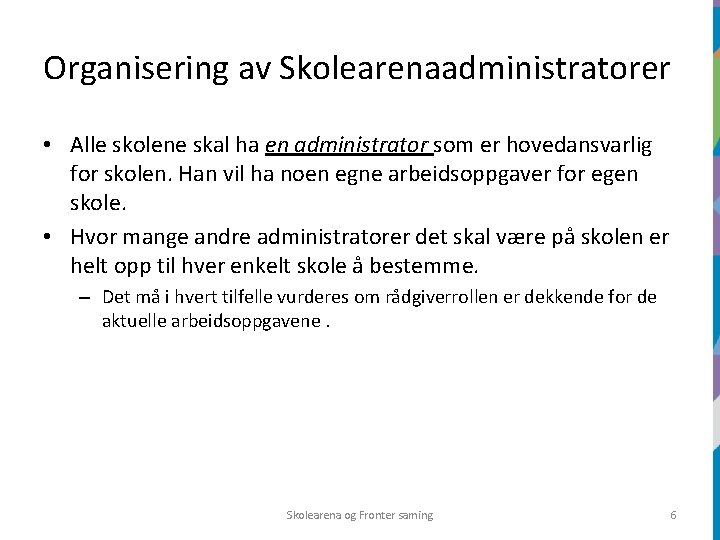 Organisering av Skolearenaadministratorer

• Alle skolene skal ha en administrator som er hovedansvarlig for skolen. Han vil ha noen egne arbeidsoppgaver for egen skole.

• Hvor mange andre administratorer det skal være på skolen er helt opp til hver enkelt skole å bestemme.

– Det må i hvert tilfelle vurderes om rådgiverrollen er dekkende for de aktuelle arbeidsoppgavene .

Skolearena og Fronter saming

6